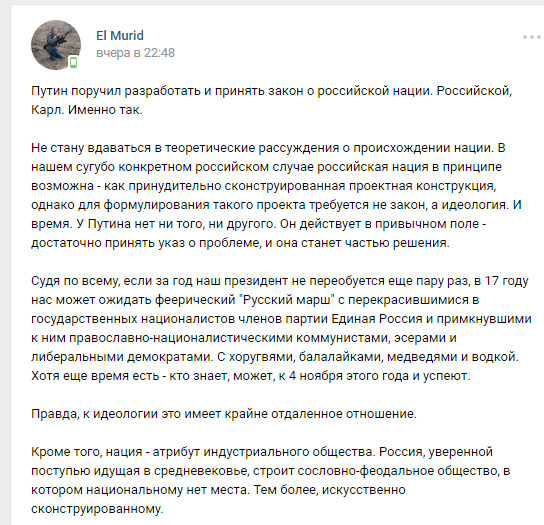 El Murid
вчера в 22:48

Путин поручил разработать и принять закон о российской нации. Российской, Карл. Именно так.

Не стану вдаваться в теоретические рассуждения о происхождении нации. В нашем сугубо конкретном российском случае российская нация в принципе возможна - как принудительно сконструированная проектная конструкция, однако для формулирования такого проекта требуется не закон, а идеология. И время. У Путина нет ни того, ни другого. Он действует в привычном поле - достаточно принять указ о проблеме, и она станет частью решения.

Судя по всему, если за год наш президент не переобуется еще пару раз, в 17 году нас может ожидать феерический "Русский марш" с перекрасившимися в государственных националистов членов партии Единая Россия и примкнувшими к ним православно-националистическими коммунистами, эсерами и либеральными демократами. С хоругвями, балалайками, медведями и водкой. Хотя еще время есть - кто знает, может, к 4 ноября этого года и успеют.

Правда, к идеологии это имеет крайне отдаленное отношение.

Кроме того, нация - атрибут индустриального общества. Россия, уверенной поступью идущая в средневековье, строит сословно-феодальное общество, в котором национальному нет места. Тем более, искусственно сконструированному.